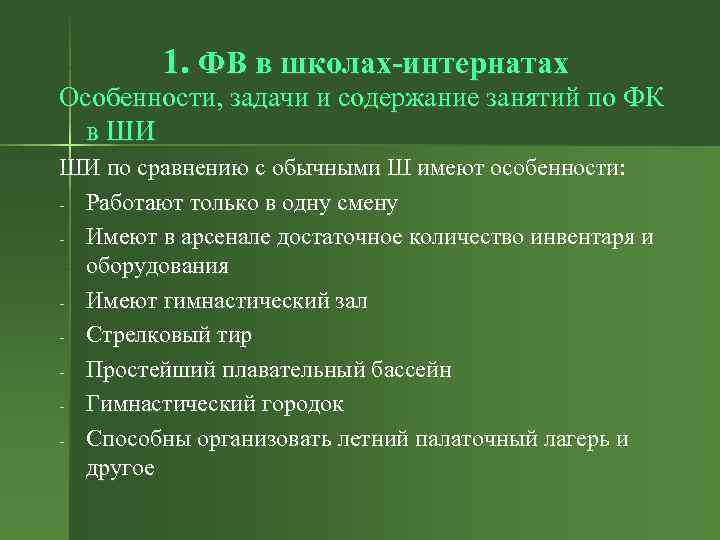 1. ФВ в школах-интернатах
Особенности, задачи и содержание занятий по ФК в ШИ

ШИ по сравнению с обычными Ш имеют особенности:
- Работают только в одну смену
- Имеют в арсенале достаточное количество инвентаря и оборудования
- Имеют гимнастический зал
- Стрелковый тир
- Простейший плавательный бассейн
- Гимнастический городок
- Способны организовать летний палаточный лагерь и другое